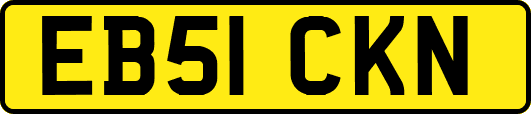 EB51 CKN